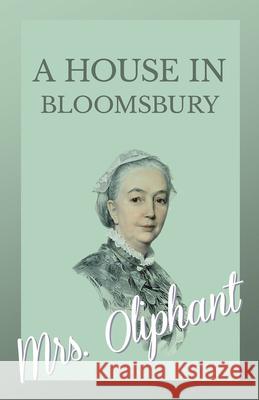 A HOUSE IN
BLOOMSBURY

Mrs. Oliphant

Kraina Książek